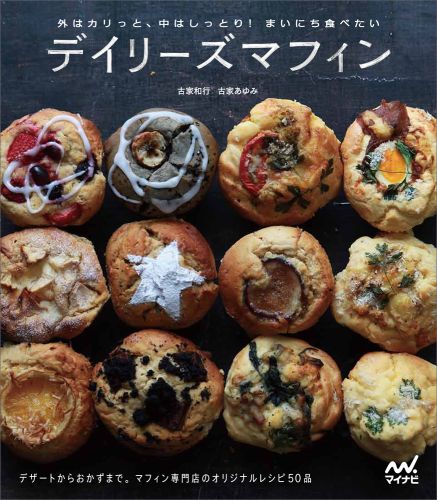 外はカリっと、中はしっとり！ まいにち食べたい

デイリーズマフィン

古家和行　古家あゆみ

デザートからおかずまで。マフィン専門店のオリジナルレシピ50品

マイナビ